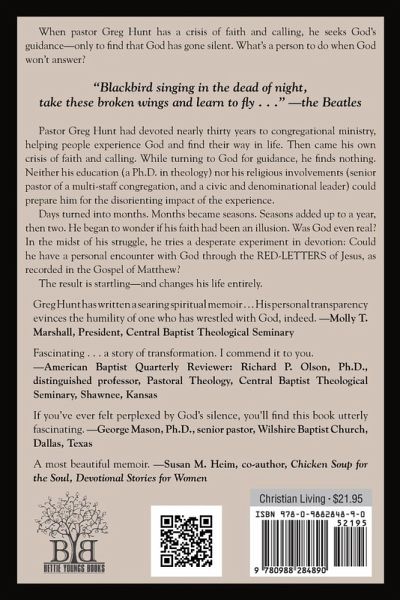 When pastor Greg Hunt has a crisis of faith and calling, he seeks God's guidance—only to find that God has gone silent. What's a person to do when God won't answer?

"Blackbird singing in the dead of night, take these broken wings and learn to fly . . ." —the Beatles

Pastor Greg Hunt had devoted nearly thirty years to congregational ministry, helping people experience God and find their way in life. Then came his own crisis of faith and calling. While turning to God for guidance, he finds nothing. Neither his education (a Ph.D. in theology) nor his religious involvements (senior pastor of a multi-staff congregation, and a civic and denominational leader) could prepare him for the disorienting impact of the experience.

Days turned into months. Months became seasons. Seasons added up to a year, then two. He began to wonder if his faith had been an illusion. Was God even real? In the midst of his struggle, he tries a desperate experiment in devotion: Could he have a personal encounter with God through the RED-LETTERS of Jesus, as recorded in the Gospel of Matthew?

The result is startling—and changes his life entirely.

Greg Hunt has written a searing spiritual memoir . . . His personal transparency evinces the humility of one who has wrestled with God, indeed. —Molly T. Marshall, President, Central Baptist Theological Seminary

Fascinating . . . a story of transformation. I commend it to you. —American Baptist Quarterly Reviewer: Richard P. Olson, Ph.D., distinguished professor, Pastoral Theology, Central Baptist Theological Seminary, Shawnee, Kansas

If you've ever felt perplexed by God's silence, you'll find this book utterly fascinating. —George Mason, Ph.D., senior pastor, Wilshire Baptist Church, Dallas, Texas

A most beautiful memoir. —Susan M. Heim, co-author, Chicken Soup for the Soul, Devotional Stories for Women

BB
BETTIE YOUNGS BOOKS

Christian Living - $21.95

ISBN 978-0-9882848-9-0

52195

9 780988 284890